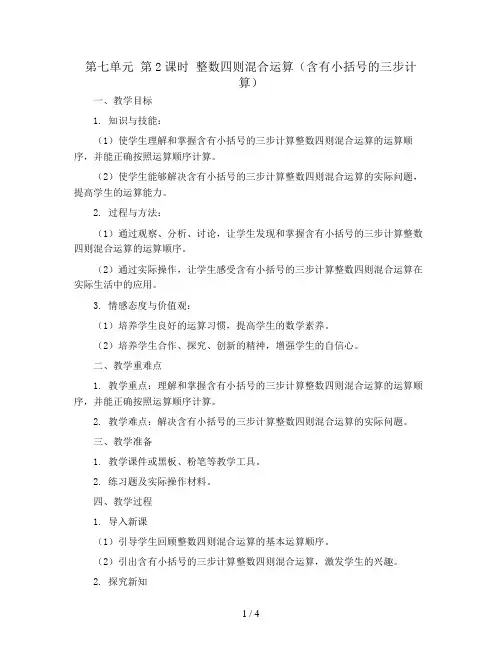 第七单元 第2课时 整数四则混合运算（含有小括号的三步计算）

一、教学目标

1. 知识与技能：

（1）使学生理解和掌握含有小括号的三步计算整数四则混合运算的运算顺序，并能正确按照运算顺序计算。

（2）使学生能够解决含有小括号的三步计算整数四则混合运算的实际问题，提高学生的运算能力。

2. 过程与方法：

（1）通过观察、分析、讨论，让学生发现和掌握含有小括号的三步计算整数四则混合运算的运算顺序。

（2）通过实际操作，让学生感受含有小括号的三步计算整数四则混合运算在实际生活中的应用。

3. 情感态度与价值观：

（1）培养学生良好的运算习惯，提高学生的数学素养。

（2）培养学生合作、探究、创新的精神，增强学生的自信心。

二、教学重难点

1. 教学重点：理解和掌握含有小括号的三步计算整数四则混合运算的运算顺序，并能正确按照运算顺序计算。

2. 教学难点：解决含有小括号的三步计算整数四则混合运算的实际问题。

三、教学准备

1. 教学课件或黑板、粉笔等教学工具。

2. 练习题及实际操作材料。

四、教学过程

1. 导入新课

（1）引导学生回顾整数四则混合运算的基本运算顺序。

（2）引出含有小括号的三步计算整数四则混合运算，激发学生的兴趣。

2. 探究新知

1 / 4